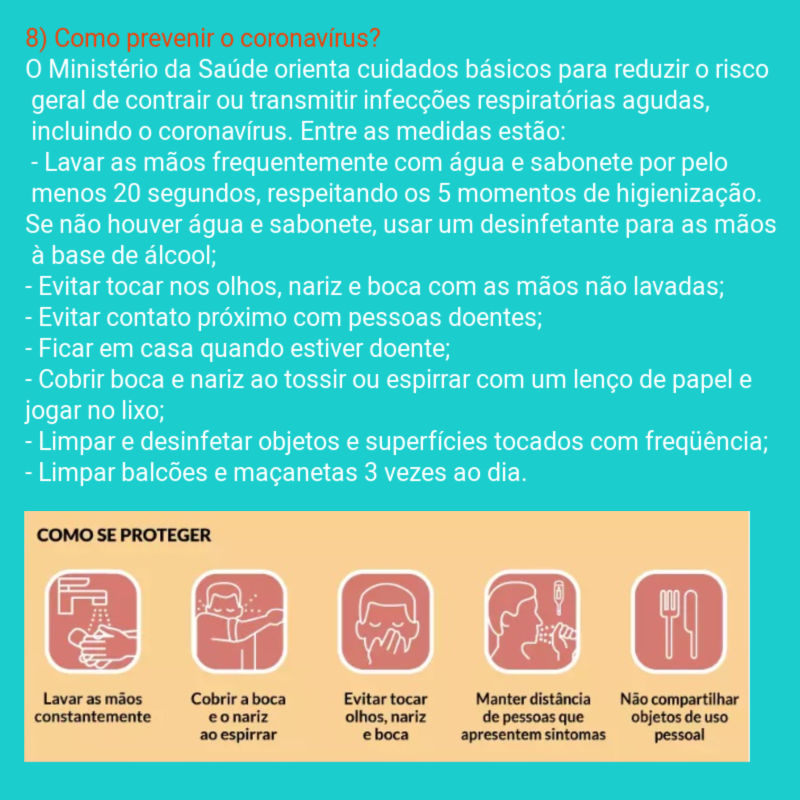 8) Como prevenir o coronavírus?
O Ministério da Saúde orienta cuidados básicos para reduzir o risco geral de contrair ou transmitir infecções respiratórias agudas, incluindo o coronavírus. Entre as medidas estão:
- Lavar as mãos frequentemente com água e sabonete por pelo menos 20 segundos, respeitando os 5 momentos de higienização. Se não houver água e sabonete, usar um desinfetante para as mãos à base de álcool;
- Evitar tocar nos olhos, nariz e boca com as mãos não lavadas;
- Evitar contato próximo com pessoas doentes;
- Ficar em casa quando estiver doente;
- Cobrir boca e nariz ao tossir ou espirrar com um lenço de papel e jogar no lixo;
- Limpar e desinfetar objetos e superfícies tocados com freqüência;
- Limpar balcões e maçanetas 3 vezes ao dia.

COMO SE PROTEGER

Lavar as mãos constantemente

Cobrir a boca e o nariz ao espirrar

Evitar tocar olhos, nariz e boca

Manter distância de pessoas que apresentem sintomas

Não compartilhar objetos de uso pessoal